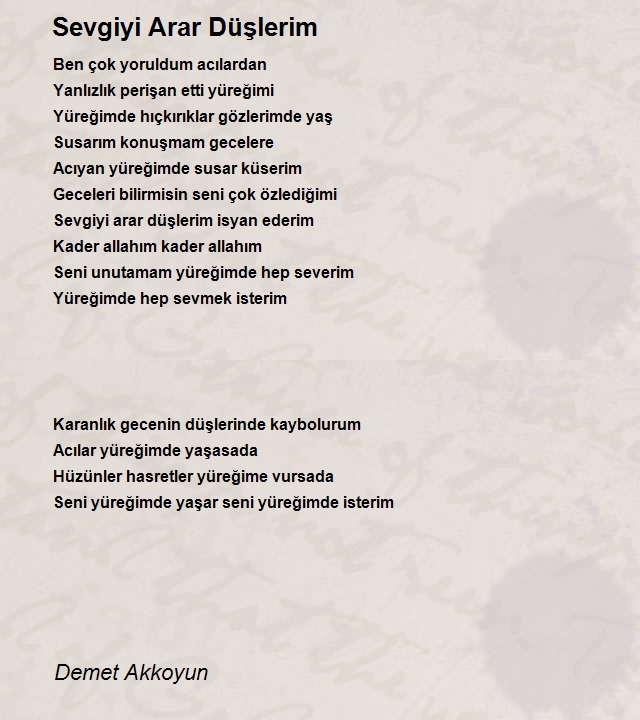 Sevgiyi Arar Düşlerim

Ben çok yoruldum acılardan
Yanlızlık perişan etti yüreğimi
Yüreğimde hıçkırıklar gözlerimde yaş
Susarım konuşmam gecelere
Acıyan yüreğimde susar küserim
Geceleri bilirmisin seni çok özlediğimi
Sevgiyi arar düşlerim isyan ederim
Kader allahım kader allahım
Seni unutamam yüreğimde hep severim
Yüreğimde hep sevmek isterim

Karanlık gecenin düşlerinde kaybolurum
Acılar yüreğimde yaşasada
Hüzünler hasretler yüreğime vursada
Seni yüreğimde yaşar seni yüreğimde isterim

Demet Akkoyun